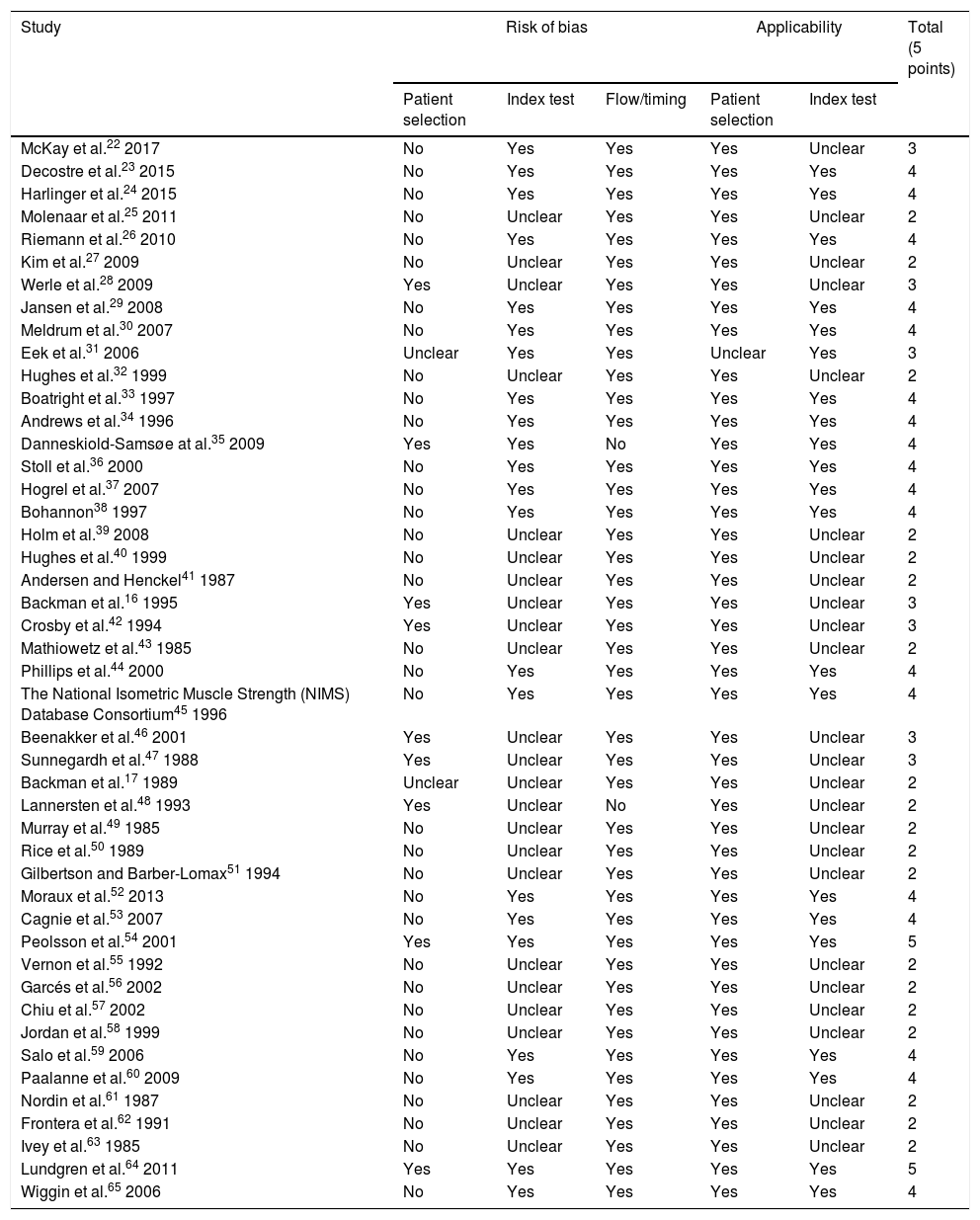 | Study | Risk of bias | | | Applicability | | Total (5 points) |
|---|---|---|---|---|---|---|
| | Patient selection | Index test | Flow/timing | Patient selection | Index test | |
| McKay et al.$^{22}$ 2017 | No | Yes | Yes | Yes | Unclear | 3 |
| Decostre et al.$^{23}$ 2015 | No | Yes | Yes | Yes | Yes | 4 |
| Harlinger et al.$^{24}$ 2015 | No | Yes | Yes | Yes | Yes | 4 |
| Molenaar et al.$^{25}$ 2011 | No | Unclear | Yes | Yes | Unclear | 2 |
| Riemann et al.$^{26}$ 2010 | No | Yes | Yes | Yes | Yes | 4 |
| Kim et al.$^{27}$ 2009 | No | Unclear | Yes | Yes | Unclear | 2 |
| Werle et al.$^{28}$ 2009 | Yes | Unclear | Yes | Yes | Unclear | 3 |
| Jansen et al.$^{29}$ 2008 | No | Yes | Yes | Yes | Yes | 4 |
| Meldrum et al.$^{30}$ 2007 | No | Yes | Yes | Yes | Yes | 4 |
| Eek et al.$^{31}$ 2006 | Unclear | Yes | Yes | Unclear | Yes | 3 |
| Hughes et al.$^{32}$ 1999 | No | Unclear | Yes | Yes | Unclear | 2 |
| Boatright et al.$^{33}$ 1997 | No | Yes | Yes | Yes | Yes | 4 |
| Andrews et al.$^{34}$ 1996 | No | Yes | Yes | Yes | Yes | 4 |
| Danneskiold-Samsøe at al.$^{35}$ 2009 | Yes | Yes | No | Yes | Yes | 4 |
| Stoll et al.$^{36}$ 2000 | No | Yes | Yes | Yes | Yes | 4 |
| Hogrel et al.$^{37}$ 2007 | No | Yes | Yes | Yes | Yes | 4 |
| Bohannon$^{38}$ 1997 | No | Yes | Yes | Yes | Yes | 4 |
| Holm et al.$^{39}$ 2008 | No | Unclear | Yes | Yes | Unclear | 2 |
| Hughes et al.$^{40}$ 1999 | No | Unclear | Yes | Yes | Unclear | 2 |
| Andersen and Henckel$^{41}$ 1987 | No | Unclear | Yes | Yes | Unclear | 2 |
| Backman et al.$^{16}$ 1995 | Yes | Unclear | Yes | Yes | Unclear | 3 |
| Crosby et al.$^{42}$ 1994 | Yes | Unclear | Yes | Yes | Unclear | 3 |
| Mathiowetz et al.$^{43}$ 1985 | No | Unclear | Yes | Yes | Unclear | 2 |
| Phillips et al.$^{44}$ 2000 | No | Yes | Yes | Yes | Yes | 4 |
| The National Isometric Muscle Strength (NIMS) Database Consortium$^{45}$ 1996 | No | Yes | Yes | Yes | Yes | 4 |
| Beenakker et al.$^{46}$ 2001 | Yes | Unclear | Yes | Yes | Unclear | 3 |
| Sunnegardh et al.$^{47}$ 1988 | Yes | Unclear | Yes | Yes | Unclear | 3 |
| Backman et al.$^{17}$ 1989 | Unclear | Unclear | Yes | Yes | Unclear | 2 |
| Lannersten et al.$^{48}$ 1993 | Yes | Unclear | No | Yes | Unclear | 2 |
| Murray et al.$^{49}$ 1985 | No | Unclear | Yes | Yes | Unclear | 2 |
| Rice et al.$^{50}$ 1989 | No | Unclear | Yes | Yes | Unclear | 2 |
| Gilbertson and Barber-Lomax$^{51}$ 1994 | No | Unclear | Yes | Yes | Unclear | 2 |
| Moraux et al.$^{52}$ 2013 | No | Yes | Yes | Yes | Yes | 4 |
| Cagnie et al.$^{53}$ 2007 | No | Yes | Yes | Yes | Yes | 4 |
| Peolsson et al.$^{54}$ 2001 | Yes | Yes | Yes | Yes | Yes | 5 |
| Vernon et al.$^{55}$ 1992 | No | Unclear | Yes | Yes | Unclear | 2 |
| Garcés et al.$^{56}$ 2002 | No | Unclear | Yes | Yes | Unclear | 2 |
| Chiu et al.$^{57}$ 2002 | No | Unclear | Yes | Yes | Unclear | 2 |
| Jordan et al.$^{58}$ 1999 | No | Unclear | Yes | Yes | Unclear | 2 |
| Salo et al.$^{59}$ 2006 | No | Yes | Yes | Yes | Yes | 4 |
| Paalanne et al.$^{60}$ 2009 | No | Yes | Yes | Yes | Yes | 4 |
| Nordin et al.$^{61}$ 1987 | No | Unclear | Yes | Yes | Unclear | 2 |
| Frontera et al.$^{62}$ 1991 | No | Unclear | Yes | Yes | Unclear | 2 |
| Ivey et al.$^{63}$ 1985 | No | Unclear | Yes | Yes | Unclear | 2 |
| Lundgren et al.$^{64}$ 2011 | Yes | Yes | Yes | Yes | Yes | 5 |
| Wiggin et al.$^{65}$ 2006 | No | Yes | Yes | Yes | Yes | 4 |